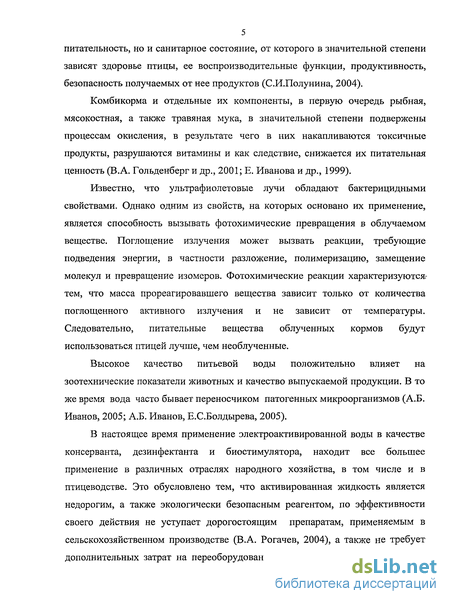 5

питательность, но и санитарное состояние, от которого в значительной степени зависят здоровье птицы, ее воспроизводительные функции, продуктивность, безопасность получаемых от нее продуктов (С.И.Полунина, 2004).

Комбикорма и отдельные их компоненты, в первую очередь рыбная, мясокостная, а также травяная мука, в значительной степени подвержены процессам окисления, в результате чего в них накапливаются токсичные продукты, разрушаются витамины и как следствие, снижается их питательная ценность (В.А. Гольденберг и др., 2001; Е. Иванова и др., 1999).

Известно, что ультрафиолетовые лучи обладают бактерицидными свойствами. Однако одним из свойств, на которых основано их применение, является способность вызывать фотохимические превращения в облучаемом веществе. Поглощение излучения может вызвать реакции, требующие подведения энергии, в частности разложение, полимеризацию, замещение молекул и превращение изомеров. Фотохимические реакции характеризуются тем, что масса прореагировавшего вещества зависит только от количества поглощенного активного излучения и не зависит от температуры. Следовательно, питательные вещества облученных кормов будут использоваться птицей лучше, чем необлученные.

Высокое качество питьевой воды положительно влияет на зоотехнические показатели животных и качество выпускаемой продукции. В то же время вода часто бывает переносчиком патогенных микроорганизмов (А.Б. Иванов, 2005; А.Б. Иванов, Е.С.Болдырева, 2005).

В настоящее время применение электроактивированной воды в качестве консерванта, дезинфектанта и биостимулятора, находит все большее применение в различных отраслях народного хозяйства, в том числе и в птицеводстве. Это обусловлено тем, что активированная жидкость является недорогим, а также экологически безопасным реагентом, по эффективности своего действия не уступает дорогостоящим препаратам, применяемым в сельскохозяйственном производстве (В.А. Рогачев, 2004), а также не требует дополнительных затрат на переоборудован

dsLib.net
библиотека диссертаций